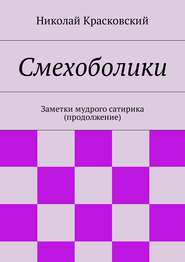 Николай Красковский

Смехоболики

Заметки мудрого сатирика
(продолжение)